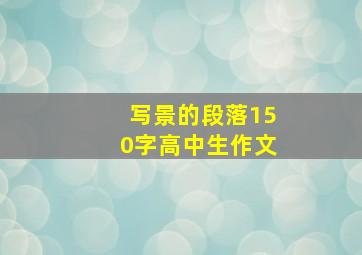 写景的段落150字高中生作文